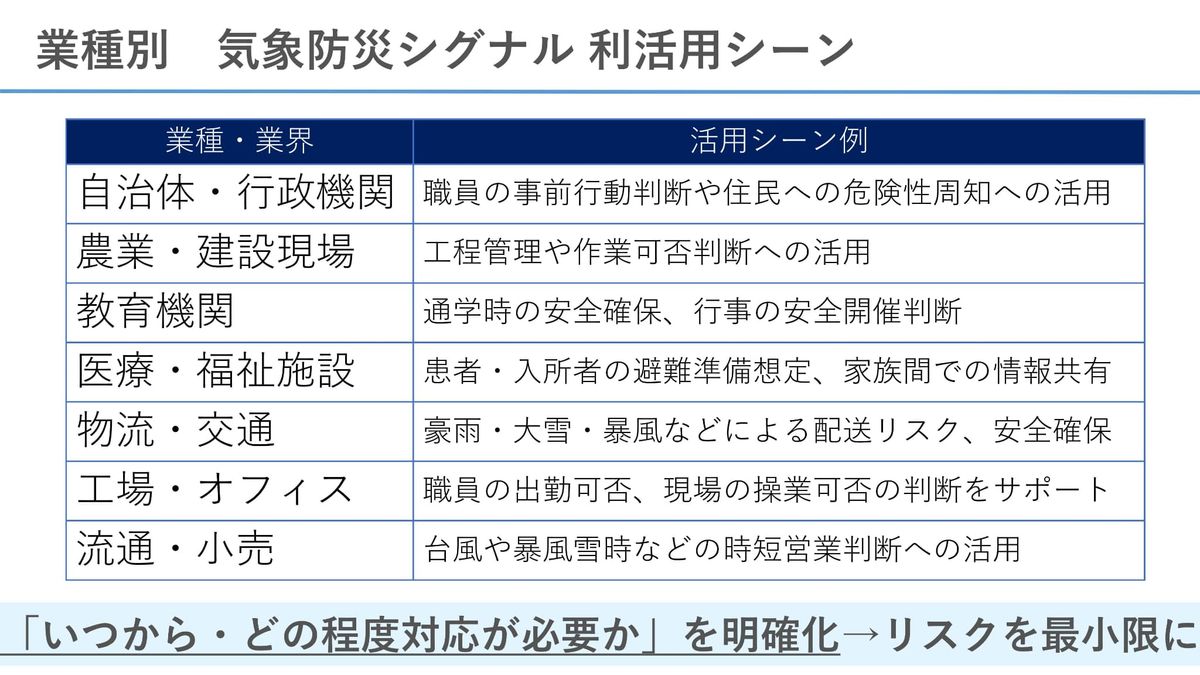 業種別　気象防災シグナル 利活用シーン

| 業種・業界 | 活用シーン例 |
|---|---|
| 自治体・行政機関 | 職員の事前行動判断や住民への危険性周知への活用 |
| 農業・建設現場 | 工程管理や作業可否判断への活用 |
| 教育機関 | 通学時の安全確保、行事の安全開催判断 |
| 医療・福祉施設 | 患者・入所者の避難準備想定、家族間での情報共有 |
| 物流・交通 | 豪雨・大雪・暴風などによる配送リスク、安全確保 |
| 工場・オフィス | 職員の出勤可否、現場の操業可否の判断をサポート |
| 流通・小売 | 台風や暴風雪時などの時短営業判断への活用 |

「いつから・どの程度対応が必要か」を明確化→リスクを最小限に